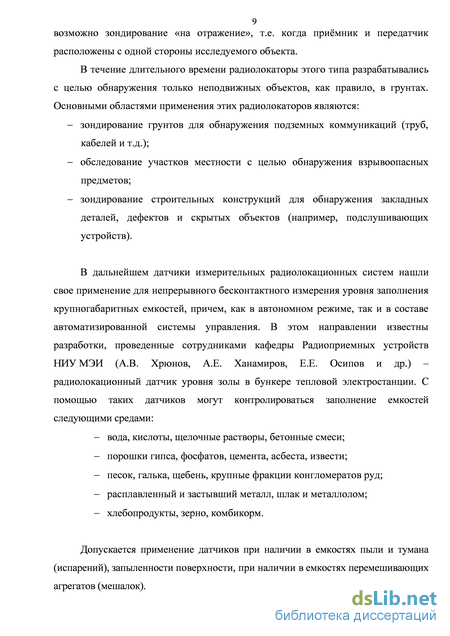 9

возможно зондирование «на отражение», т.е. когда приёмник и передатчик расположены с одной стороны исследуемого объекта.

В течение длительного времени радиолокаторы этого типа разрабатывались с целью обнаружения только неподвижных объектов, как правило, в грунтах. Основными областями применения этих радиолокаторов являются:

– зондирование грунтов для обнаружения подземных коммуникаций (труб, кабелей и т.д.);

– обследование участков местности с целью обнаружения взрывоопасных предметов;

– зондирование строительных конструкций для обнаружения закладных деталей, дефектов и скрытых объектов (например, подслушивающих устройств).

В дальнейшем датчики измерительных радиолокационных систем нашли свое применение для непрерывного бесконтактного измерения уровня заполнения крупногабаритных емкостей, причем, как в автономном режиме, так и в составе автоматизированной системы управления. В этом направлении известны разработки, проведенные сотрудниками кафедры Радиоприемных устройств НИУ МЭИ (А.В. Хрюнов, А.Е. Ханамиров, Е.Е. Осипов и др.) – радиолокационный датчик уровня золы в бункере тепловой электростанции. С помощью таких датчиков могут контролироваться заполнение емкостей следующими средами:

– вода, кислоты, щелочные растворы, бетонные смеси;

– порошки гипса, фосфатов, цемента, асбеста, извести;

– песок, галька, щебень, крупные фракции конгломератов руд;

– расплавленный и застывший металл, шлак и металлолом;

– хлебопродукты, зерно, комбикорм.

Допускается применение датчиков при наличии в емкостях пыли и тумана (испарений), запыленности поверхности, при наличии в емкостях перемешивающих агрегатов (мешалок).

dsLib.net
библиотека диссертаций